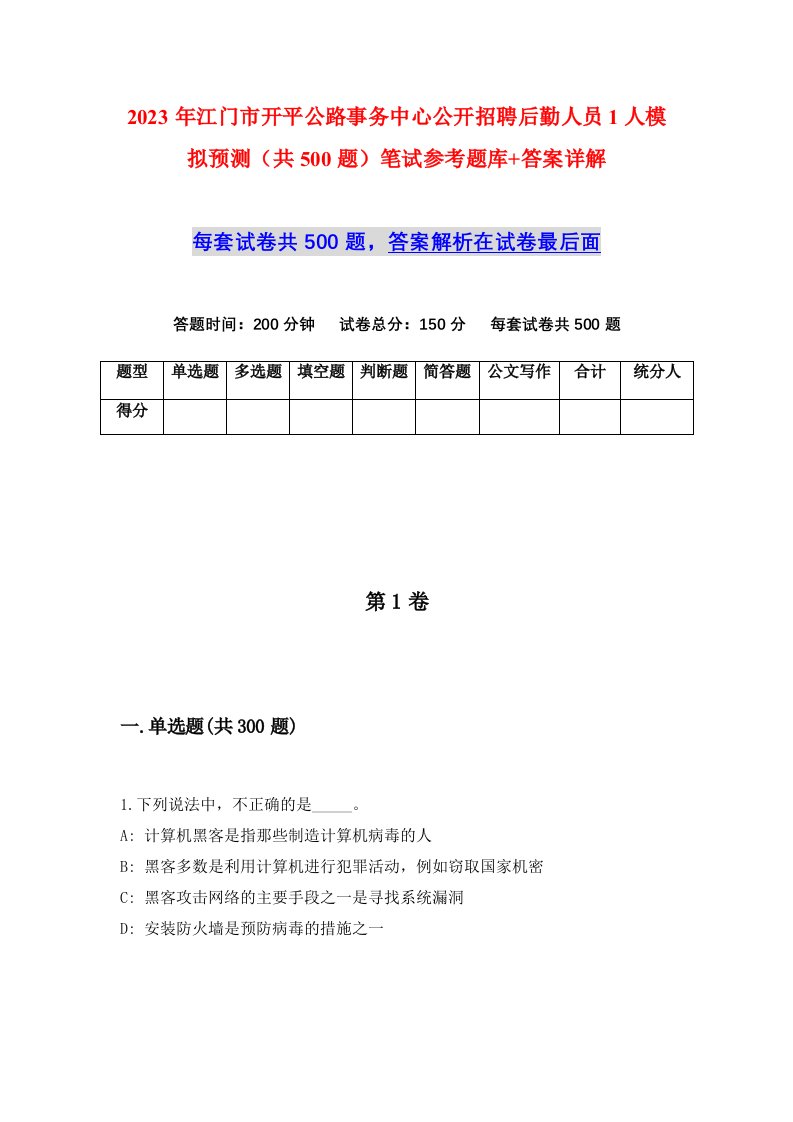 2023年江门市开平公路事务中心公开招聘后勤人员1人模拟预测（共500题）笔试参考题库+答案详解

每套试卷共500题，答案解析在试卷最后面

答题时间：200分钟　试卷总分：150分　每套试卷共500题

| 题型 | 单选题 | 多选题 | 填空题 | 判断题 | 简答题 | 公文写作 | 合计 | 统分人 |
|---|---|---|---|---|---|---|---|---|
| 得分 | | | | | | | | |

第1卷

一.单选题(共300题)

1.下列说法中，不正确的是_____。

A: 计算机黑客是指那些制造计算机病毒的人

B: 黑客多数是利用计算机进行犯罪活动，例如窃取国家机密

C: 黑客攻击网络的主要手段之一是寻找系统漏洞

D: 安装防火墙是预防病毒的措施之一